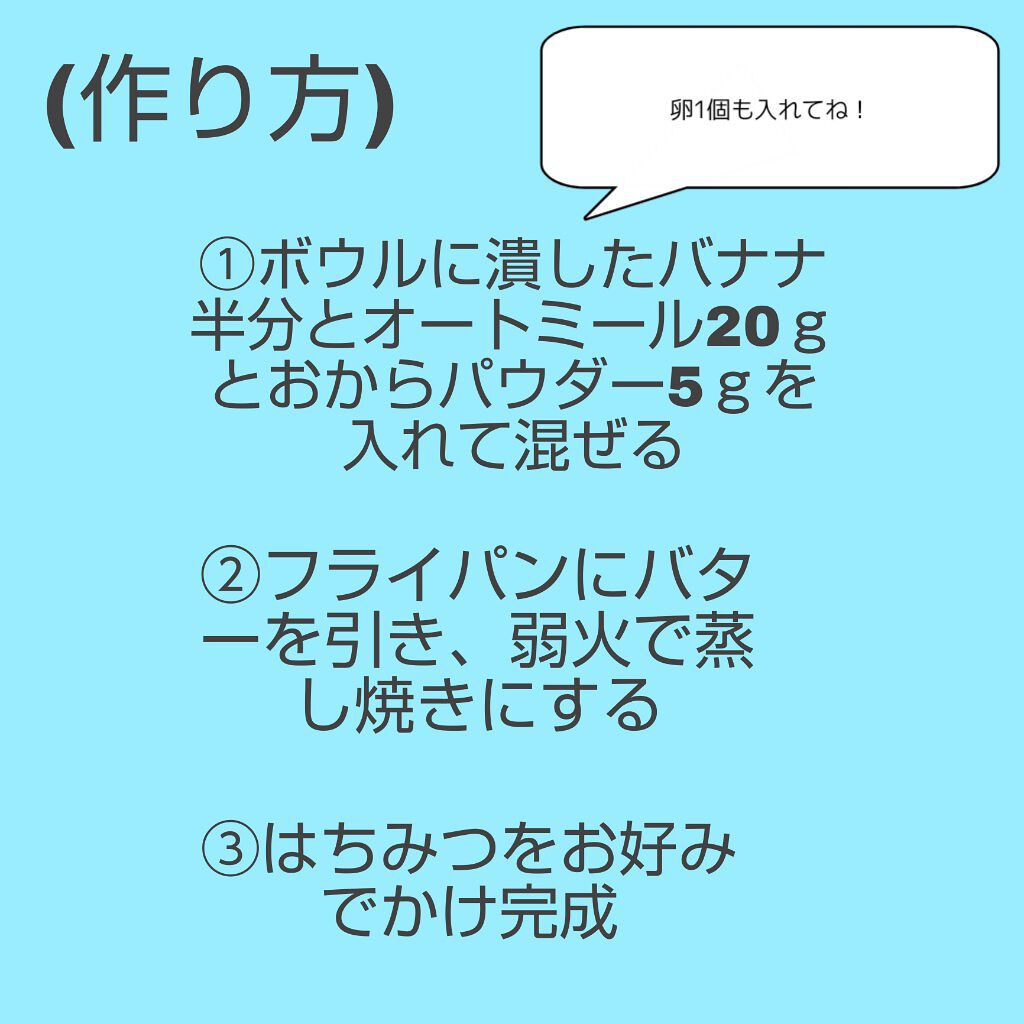 (作り方)

卵1個も入れてね！

①ボウルに潰したバナナ半分とオートミール20ｇとおからパウダー5ｇを入れて混ぜる

②フライパンにバターを引き、弱火で蒸し焼きにする

③はちみつをお好みでかけ完成